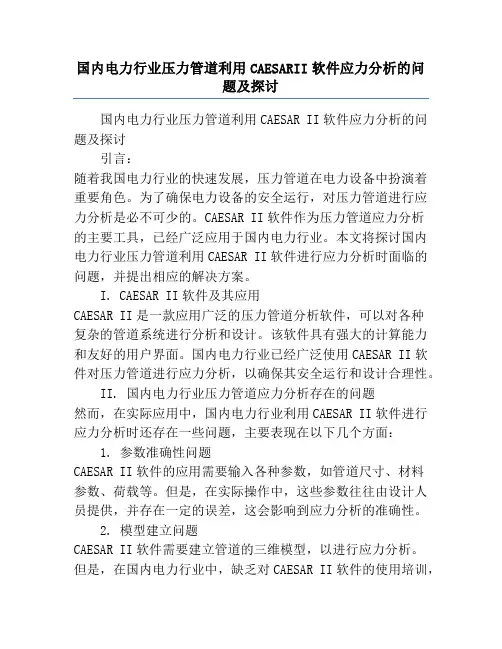 国内电力行业压力管道利用 CAESARII 软件应力分析的问题及探讨

国内电力行业压力管道利用 CAESAR II 软件应力分析的问题及探讨

引言：

随着我国电力行业的快速发展，压力管道在电力设备中扮演着重要角色。为了确保电力设备的安全运行，对压力管道进行应力分析是必不可少的。CAESAR II 软件作为压力管道应力分析的主要工具，已经广泛应用于国内电力行业。本文将探讨国内电力行业压力管道利用 CAESAR II 软件进行应力分析时面临的问题，并提出相应的解决方案。

I. CAESAR II 软件及其应用

CAESAR II 是一款应用广泛的压力管道分析软件，可以对各种复杂的管道系统进行分析和设计。该软件具有强大的计算能力和友好的用户界面。国内电力行业已经广泛使用 CAESAR II 软件对压力管道进行应力分析，以确保其安全运行和设计合理性。

II. 国内电力行业压力管道应力分析存在的问题

然而，在实际应用中，国内电力行业利用 CAESAR II 软件进行应力分析时还存在一些问题，主要表现在以下几个方面：

1. 参数准确性问题

CAESAR II 软件的应用需要输入各种参数，如管道尺寸、材料参数、荷载等。但是，在实际操作中，这些参数往往由设计人员提供，并存在一定的误差，这会影响到应力分析的准确性。

2. 模型建立问题

CAESAR II 软件需要建立管道的三维模型，以进行应力分析。但是，在国内电力行业中，缺乏对 CAESAR II 软件的使用培训，